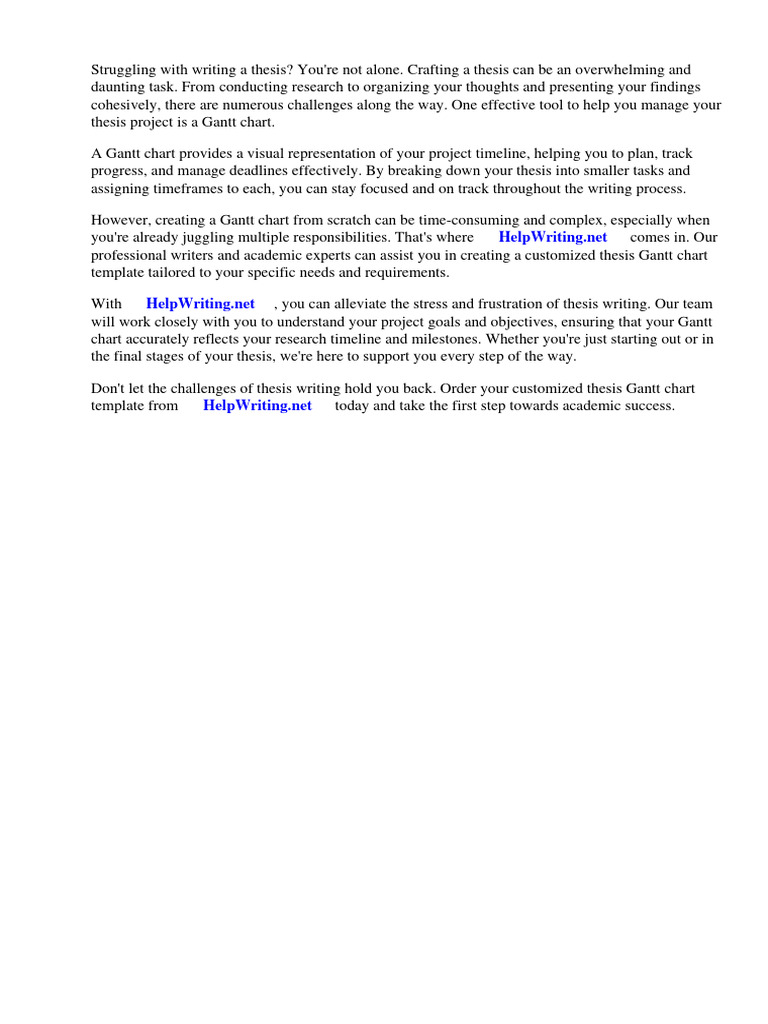 Struggling with writing a thesis? You're not alone. Crafting a thesis can be an overwhelming and daunting task. From conducting research to organizing your thoughts and presenting your findings cohesively, there are numerous challenges along the way. One effective tool to help you manage your thesis project is a Gantt chart.

A Gantt chart provides a visual representation of your project timeline, helping you to plan, track progress, and manage deadlines effectively. By breaking down your thesis into smaller tasks and assigning timeframes to each, you can stay focused and on track throughout the writing process.

However, creating a Gantt chart from scratch can be time-consuming and complex, especially when you're already juggling multiple responsibilities. That's where HelpWriting.net comes in. Our professional writers and academic experts can assist you in creating a customized thesis Gantt chart template tailored to your specific needs and requirements.

With HelpWriting.net , you can alleviate the stress and frustration of thesis writing. Our team will work closely with you to understand your project goals and objectives, ensuring that your Gantt chart accurately reflects your research timeline and milestones. Whether you're just starting out or in the final stages of your thesis, we're here to support you every step of the way.

Don't let the challenges of thesis writing hold you back. Order your customized thesis Gantt chart template from HelpWriting.net today and take the first step towards academic success.